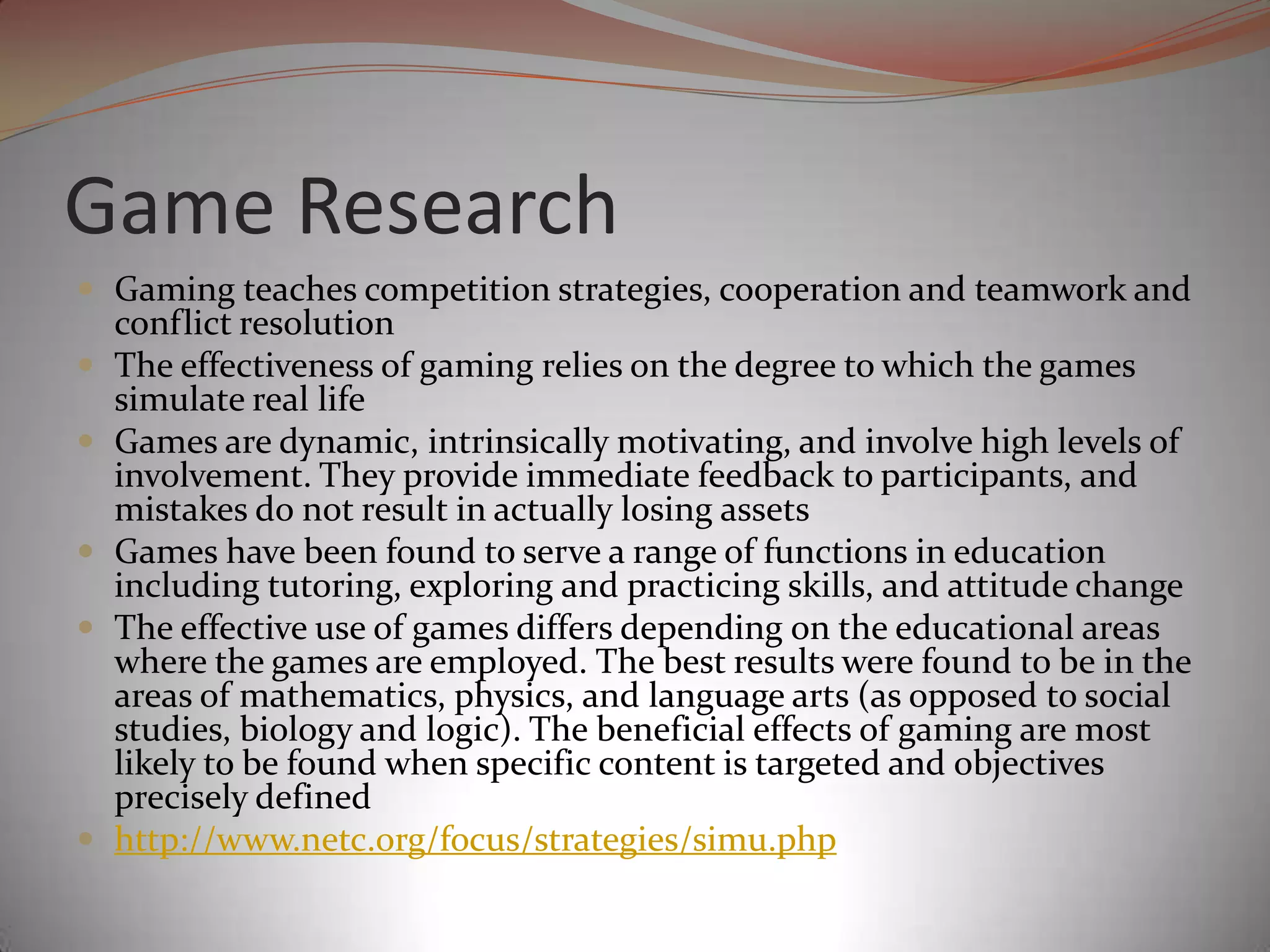 Game Research

- Gaming teaches competition strategies, cooperation and teamwork and conflict resolution
- The effectiveness of gaming relies on the degree to which the games simulate real life
- Games are dynamic, intrinsically motivating, and involve high levels of involvement. They provide immediate feedback to participants, and mistakes do not result in actually losing assets
- Games have been found to serve a range of functions in education including tutoring, exploring and practicing skills, and attitude change
- The effective use of games differs depending on the educational areas where the games are employed. The best results were found to be in the areas of mathematics, physics, and language arts (as opposed to social studies, biology and logic). The beneficial effects of gaming are most likely to be found when specific content is targeted and objectives precisely defined
- http://www.netc.org/focus/strategies/simu.php